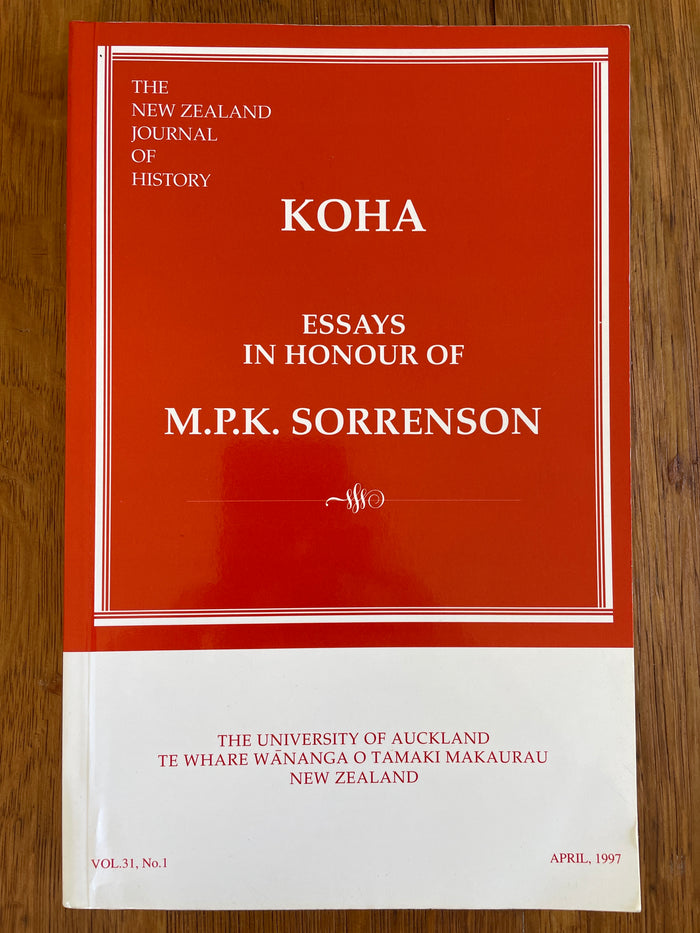 THE
NEW ZEALAND
JOURNAL
OF
HISTORY

KOHA

ESSAYS
IN HONOUR OF

M.P.K. SORRENSON

THE UNIVERSITY OF AUCKLAND
TE WHARE WĀNANGA O TAMAKI MAKAURAU
NEW ZEALAND

VOL.31, No.1 APRIL, 1997